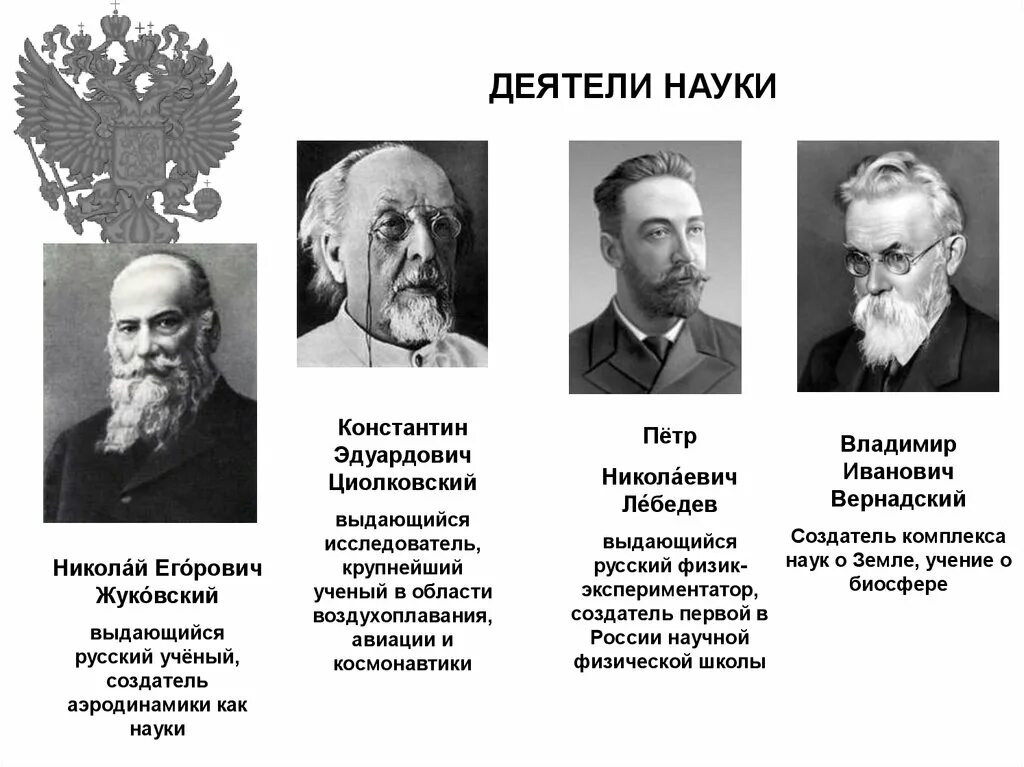 ДЕЯТЕЛИ НАУКИ

Никола́й Его́рович Жуко́вский

выдающийся русский учёный, создатель аэродинамики как науки

Константин Эдуардович Циолковский

выдающийся исследователь, крупнейший ученый в области воздухоплавания, авиации и космонавтики

Пётр Никола́евич Ле́бедев

выдающийся русский физик-экспериментатор, создатель первой в России научной физической школы

Владимир Иванович Вернадский

Создатель комплекса наук о Земле, учение о биосфере